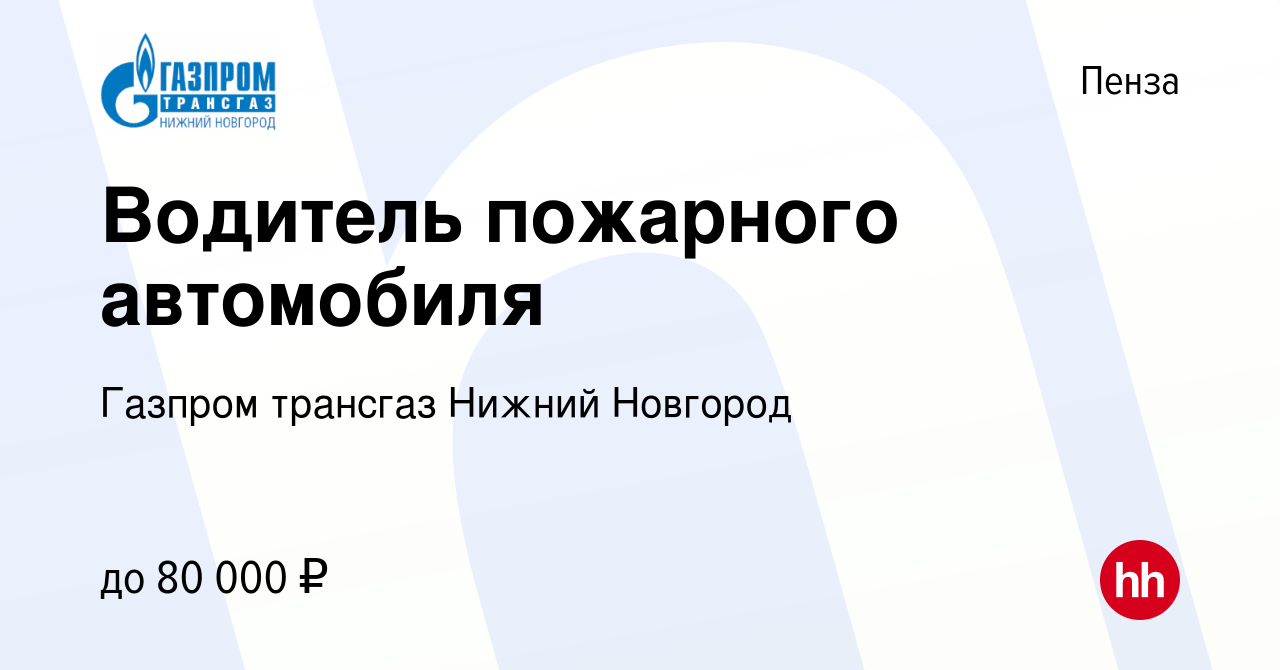 ГАЗПРОМ
ТРАНСГАЗ
НИЖНИЙ НОВГОРОД

Пенза

Водитель пожарного автомобиля

Газпром трансгаз Нижний Новгород

до 80 000 ₽

hh